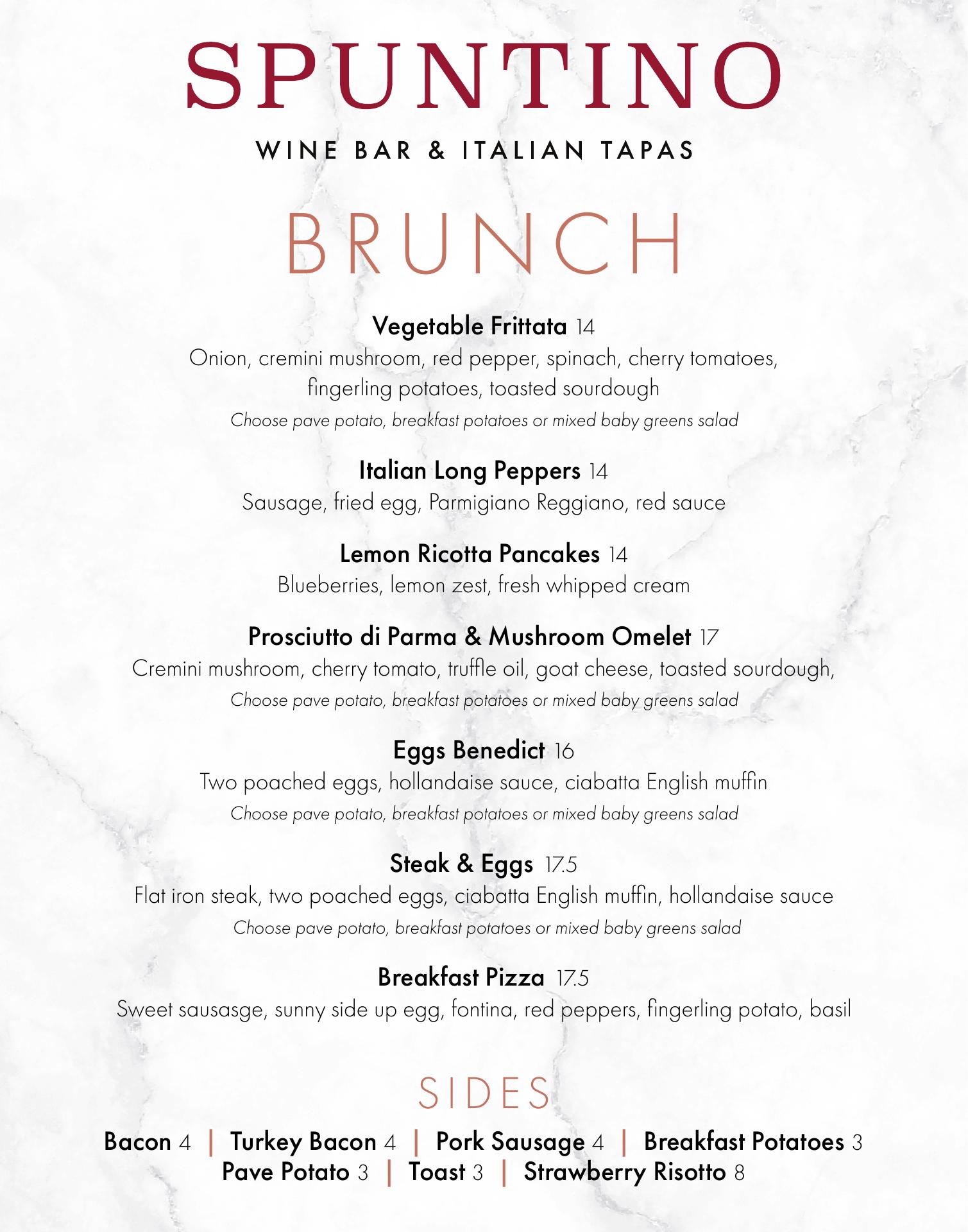 SPUNTINO

WINE BAR & ITALIAN TAPAS

BRUNCH

Vegetable Frittata 14
Onion, cremini mushroom, red pepper, spinach, cherry tomatoes, fingerling potatoes, toasted sourdough
Choose pave potato, breakfast potatoes or mixed baby greens salad

Italian Long Peppers 14
Sausage, fried egg, Parmigiano Reggiano, red sauce

Lemon Ricotta Pancakes 14
Blueberries, lemon zest, fresh whipped cream

Prosciutto di Parma & Mushroom Omelet 17
Cremini mushroom, cherry tomato, truffle oil, goat cheese, toasted sourdough,
Choose pave potato, breakfast potatoes or mixed baby greens salad

Eggs Benedict 16
Two poached eggs, hollandaise sauce, ciabatta English muffin
Choose pave potato, breakfast potatoes or mixed baby greens salad

Steak & Eggs 17.5
Flat iron steak, two poached eggs, ciabatta English muffin, hollandaise sauce
Choose pave potato, breakfast potatoes or mixed baby greens salad

Breakfast Pizza 17.5
Sweet sausasge, sunny side up egg, fontina, red peppers, fingerling potato, basil

SIDES

Bacon 4 | Turkey Bacon 4 | Pork Sausage 4 | Breakfast Potatoes 3
Pave Potato 3 | Toast 3 | Strawberry Risotto 8